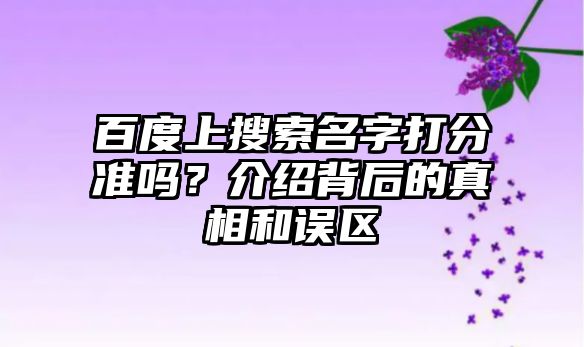 百度上搜索名字打分准吗？介绍背后的真相和误区